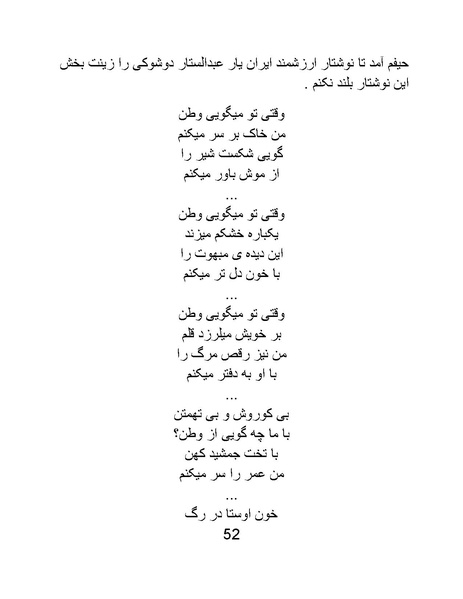 حیفم آمد تا نوشتار ارزشمند ایران یار عبدالستار دوشوکی را زینت بخش این نوشتار بلند نکنم .

وقتی تو میگویی وطن
من خاک بر سر میکنم
گویی شکست شیر را
از موش باور میکنم
...
وقتی تو میگویی وطن
یکباره خشکم میزند
این دیده ی مبهوت را
با خون دل تر میکنم
...
وقتی تو میگویی وطن
بر خویش میلرزد قلم
من نیز رقص مرگ را
با او به دفتر میکنم
...
بی کوروش و بی تهمتن
با ما چه گویی از وطن؟
با تخت جمشید کهن
من عمر را سر میکنم
...
خون اوستا در رگ

52